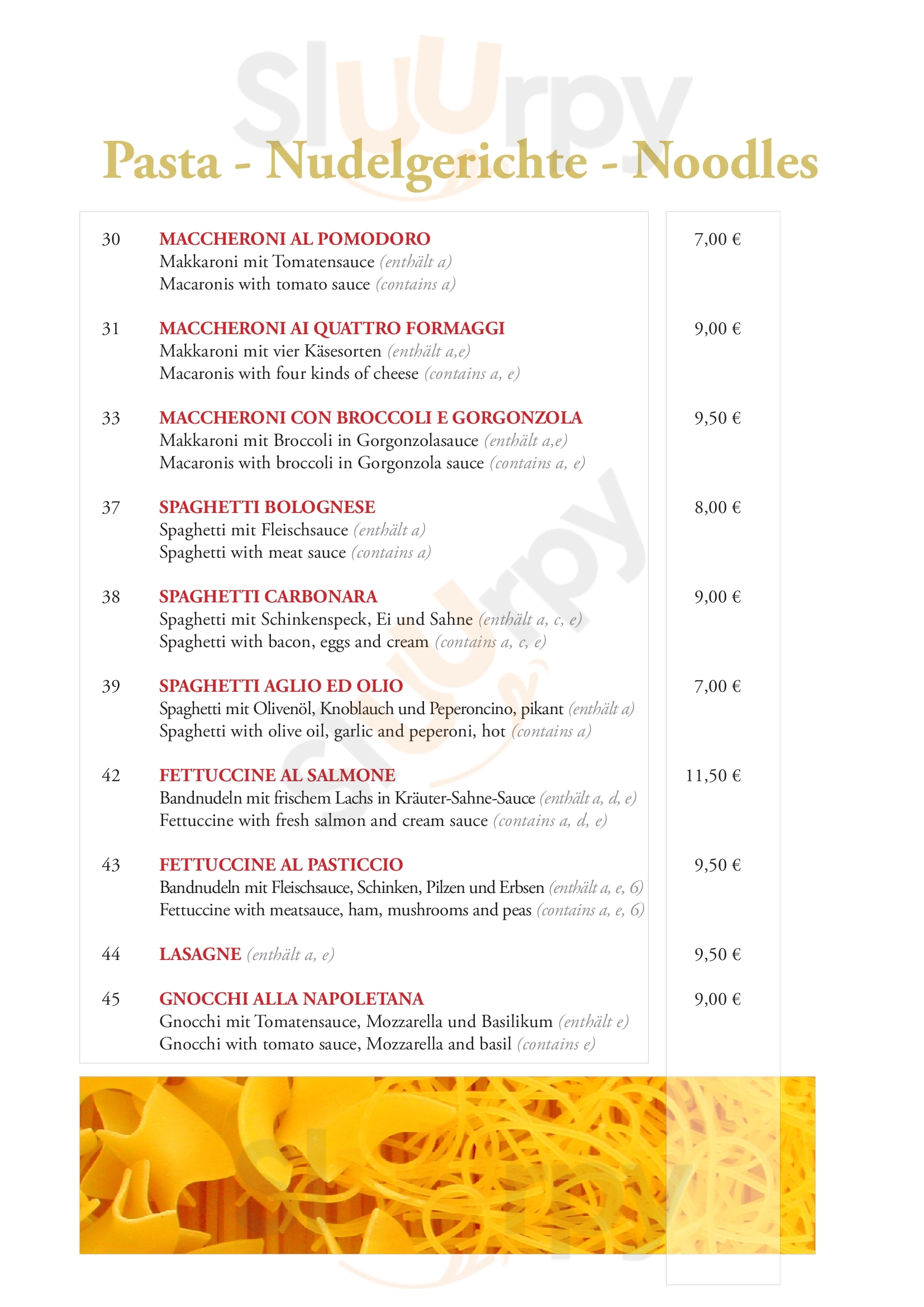 Sluurpy

Pasta - Nudelgerichte - Noodles

30 MACCHERONI AL POMODORO 7,00 €
Makkaroni mit Tomatensauce (enthält a)
Macaronis with tomato sauce (contains a)

31 MACCHERONI AI QUATTRO FORMAGGI 9,00 €
Makkaroni mit vier Käsesorten (enthält a,e)
Macaronis with four kinds of cheese (contains a, e)

33 MACCHERONI CON BROCCOLI E GORGONZOLA 9,50 €
Makkaroni mit Broccoli in Gorgonzolasauce (enthält a,e)
Macaronis with broccoli in Gorgonzola sauce (contains a, e)

37 SPAGHETTI BOLOGNESE 8,00 €
Spaghetti mit Fleischsauce (enthält a)
Spaghetti with meat sauce (contains a)

38 SPAGHETTI CARBONARA 9,00 €
Spaghetti mit Schinkenspeck, Ei und Sahne (enthält a, c, e)
Spaghetti with bacon, eggs and cream (contains a, c, e)

39 SPAGHETTI AGLIO ED OLIO 7,00 €
Spaghetti mit Olivenöl, Knoblauch und Peperoncino, pikant (enthält a)
Spaghetti with olive oil, garlic and peperoni, hot (contains a)

42 FETTUCCINE AL SALMONE 11,50 €
Bandnudeln mit frischem Lachs in Kräuter-Sahne-Sauce (enthält a, d, e)
Fettuccine with fresh salmon and cream sauce (contains a, d, e)

43 FETTUCCINE AL PASTICCIO 9,50 €
Bandnudeln mit Fleischsauce, Schinken, Pilzen und Erbsen (enthält a, e, 6)
Fettuccine with meatsauce, ham, mushrooms and peas (contains a, e, 6)

44 LASAGNE (enthält a, e) 9,50 €

45 GNOCCHI ALLA NAPOLETANA 9,00 €
Gnocchi mit Tomatensauce, Mozzarella und Basilikum (enthält e)
Gnocchi with tomato sauce, Mozzarella and basil (contains e)